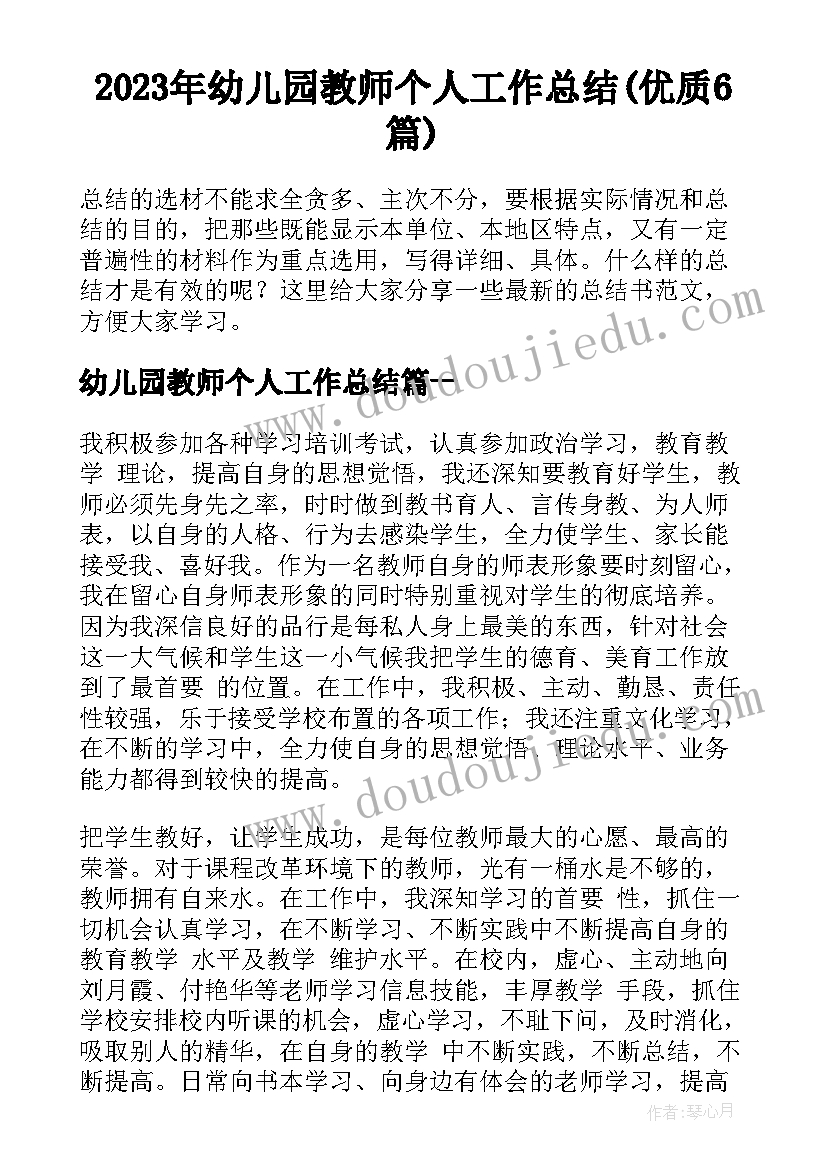 2023年幼儿园教师个人工作总结(优质6篇)

总结的选材不能求全贪多、主次不分，要根据实际情况和总结的目的，把那些既能显示本单位、本地区特点，又有一定普遍性的材料作为重点选用，写得详细、具体。什么样的总结才是有效的呢？这里给大家分享一些最新的总结书范文，方便大家学习。

幼儿园教师个人工作总结篇一

我积极参加各种学习培训考试，认真参加政治学习，教育教学 理论，提高自身的思想觉悟，我还深知要教育好学生，教师必须先身先之率，时时做到教书育人、言传身教、为人师表，以自身的人格、行为去感染学生，全力使学生、家长能接受我、喜好我。作为一名教师自身的师表形象要时刻留心，我在留心自身师表形象的同时特别重视对学生的彻底培养。因为我深信良好的品行是每私人身上最美的东西，针对社会这一大气候和学生这一小气候我把学生的德育、美育工作放到了最首要 的位置。在工作中，我积极、主动、勤恳、责任性较强，乐于接受学校布置的各项工作；我还注重文化学习，在不断的学习中，全力使自身的思想觉悟、理论水平、业务能力都得到较快的提高。

把学生教好，让学生成功，是每位教师最大的心愿、最高的荣誉。对于课程改革环境下的教师，光有一桶水是不够的，教师拥有自来水。在工作中，我深知学习的首要 性，抓住一切机会认真学习，在不断学习、不断实践中不断提高自身的教育教学 水平及教学 维护水平。在校内，虚心、主动地向刘月霞、付艳华等老师学习信息技能，丰厚教学 手段，抓住学校安排校内听课的机会，虚心学习，不耻下问，及时消化，吸取别人的精华，在自身的教学 中不断实践，不断总结，不断提高。日常向书本学习、向身边有体会的老师学习，提高

www.doudoujiedu.com
www.doudoujiedu.com
作者：琴心月